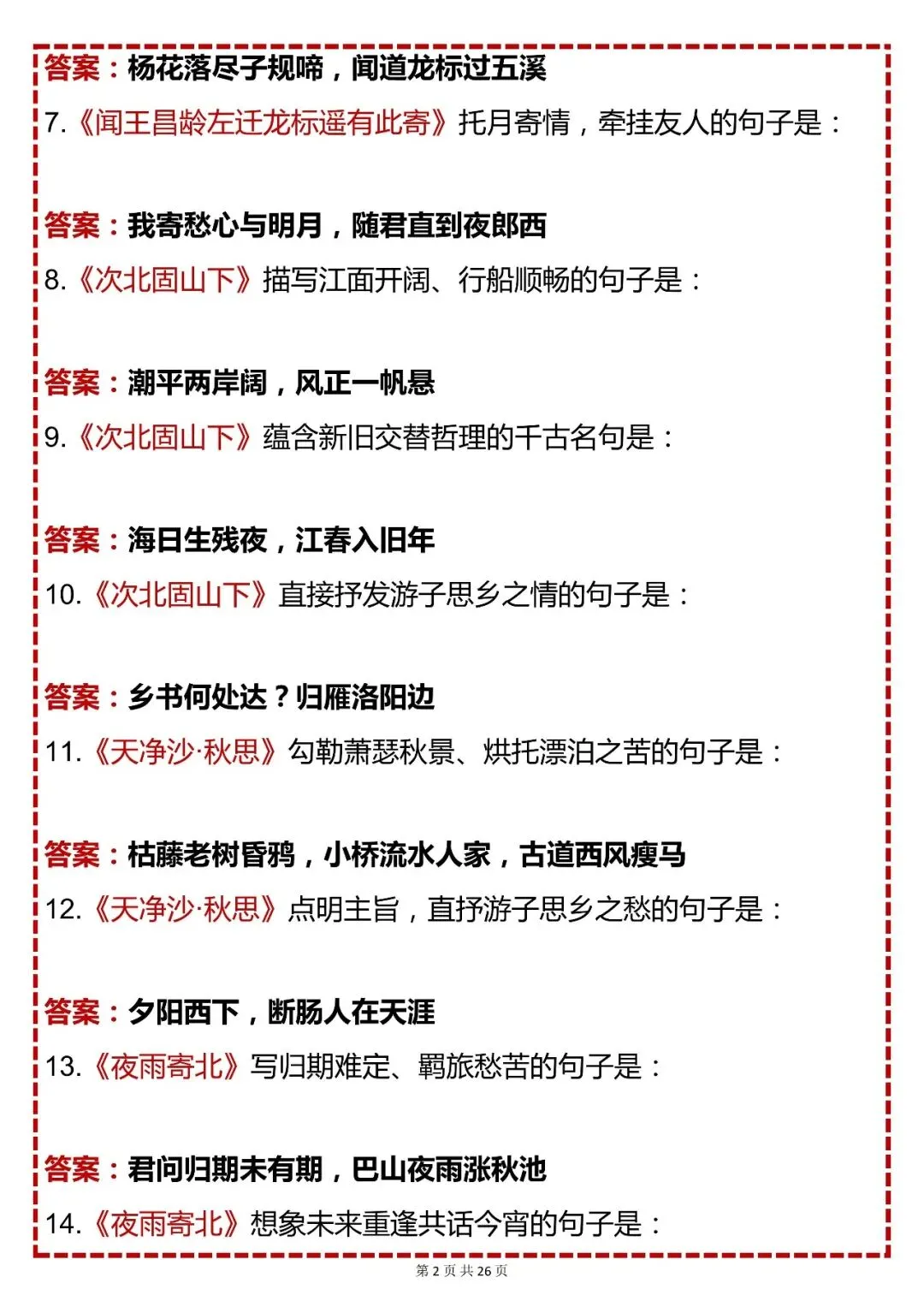 答案：杨花落尽子规啼，闻道龙标过五溪

7.《闻王昌龄左迁龙标遥有此寄》托月寄情，牵挂友人的句子是：

答案：我寄愁心与明月，随君直到夜郎西

8.《次北固山下》描写江面开阔、行船顺畅的句子是：

答案：潮平两岸阔，风正一帆悬

9.《次北固山下》蕴含新旧交替哲理的千古名句是：

答案：海日生残夜，江春入旧年

10.《次北固山下》直接抒发游子思乡之情的句子是：

答案：乡书何处达？归雁洛阳边

11.《天净沙·秋思》勾勒萧瑟秋景、烘托漂泊之苦的句子是：

答案：枯藤老树昏鸦，小桥流水人家，古道西风瘦马

12.《天净沙·秋思》点明主旨，直抒游子思乡之愁的句子是：

答案：夕阳西下，断肠人在天涯

13.《夜雨寄北》写归期难定、羁旅愁苦的句子是：

答案：君问归期未有期，巴山夜雨涨秋池

14.《夜雨寄北》想象未来重逢共话今宵的句子是：

第 2 页 共 26 页